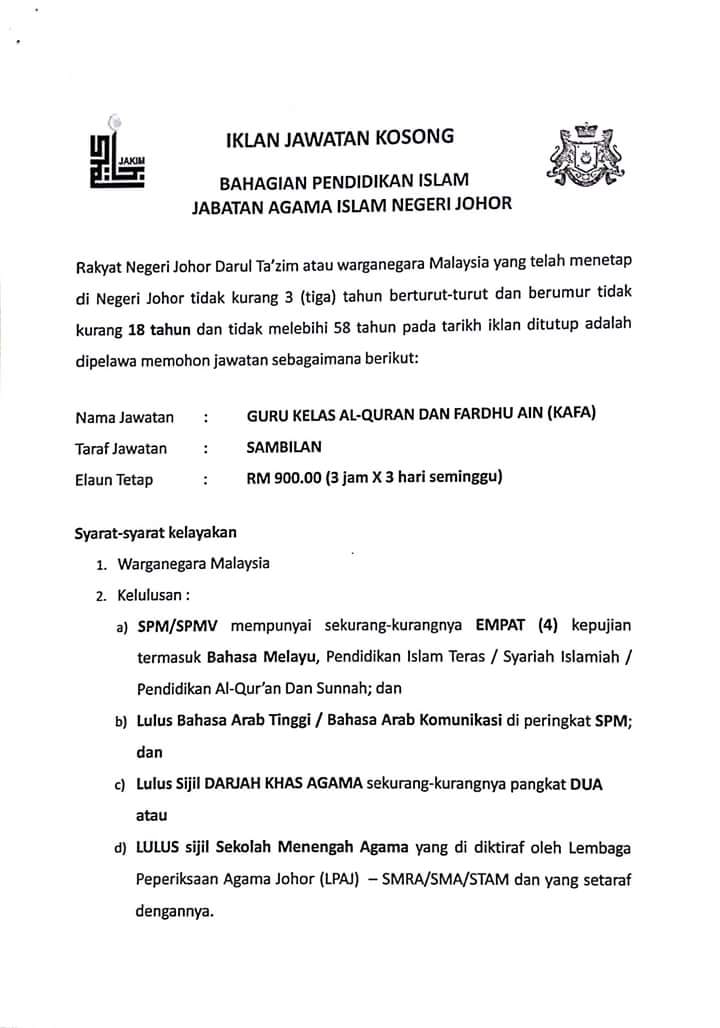 JAKIM

IKLAN JAWATAN KOSONG

BAHAGIAN PENDIDIKAN ISLAM
JABATAN AGAMA ISLAM NEGERI JOHOR

Rakyat Negeri Johor Darul Ta'zim atau warganegara Malaysia yang telah menetap di Negeri Johor tidak kurang 3 (tiga) tahun berturut-turut dan berumur tidak kurang 18 tahun dan tidak melebihi 58 tahun pada tarikh iklan ditutup adalah dipelawa memohon jawatan sebagaimana berikut:

Nama Jawatan : GURU KELAS AL-QURAN DAN FARDHU AIN (KAFA)
Taraf Jawatan : SAMBILAN
Elaun Tetap : RM 900.00 (3 jam X 3 hari seminggu)

Syarat-syarat kelayakan
1. Warganegara Malaysia
2. Kelulusan :
a) SPM/SPMV mempunyai sekurang-kurangnya EMPAT (4) kepujian termasuk Bahasa Melayu, Pendidikan Islam Teras / Syariah Islamiah / Pendidikan Al-Qur'an Dan Sunnah; dan
b) Lulus Bahasa Arab Tinggi / Bahasa Arab Komunikasi di peringkat SPM; dan
c) Lulus Sijil DARJAH KHAS AGAMA sekurang-kurangnya pangkat DUA atau
d) LULUS sijil Sekolah Menengah Agama yang di diktiraf oleh Lembaga Peperiksaan Agama Johor (LPAJ) – SMRA/SMA/STAM dan yang setaraf dengannya.